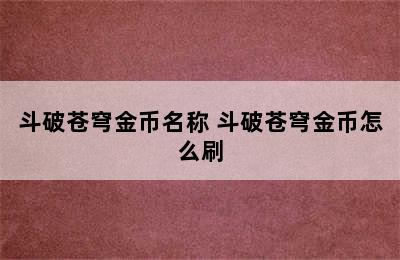 斗破苍穹金币名称 斗破苍穹金币怎么刷